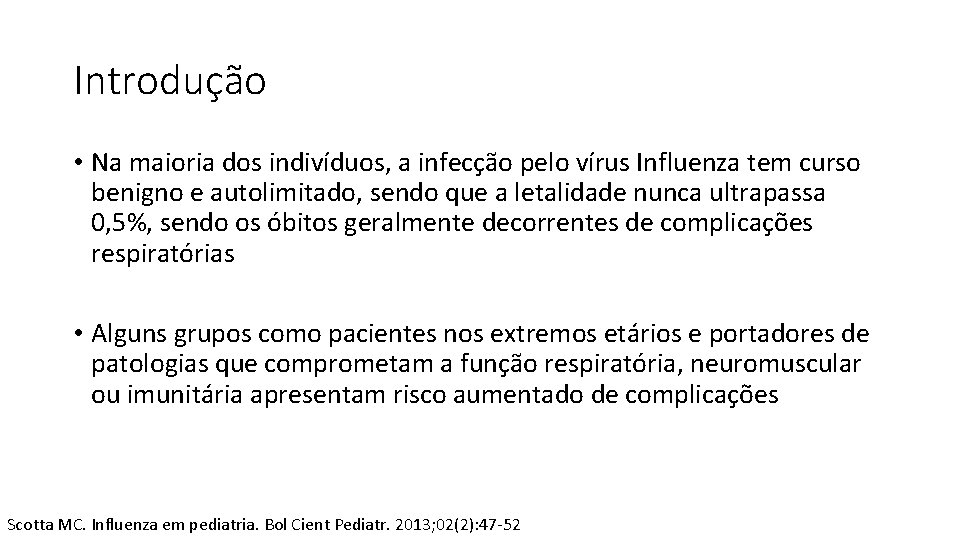 Introdução

• Na maioria dos indivíduos, a infecção pelo vírus Influenza tem curso benigno e autolimitado, sendo que a letalidade nunca ultrapassa 0,5%, sendo os óbitos geralmente decorrentes de complicações respiratórias

• Alguns grupos como pacientes nos extremos etários e portadores de patologias que comprometam a função respiratória, neuromuscular ou imunitária apresentam risco aumentado de complicações

Scotta MC. Influenza em pediatria. Bol Cient Pediatr. 2013;02(2):47-52